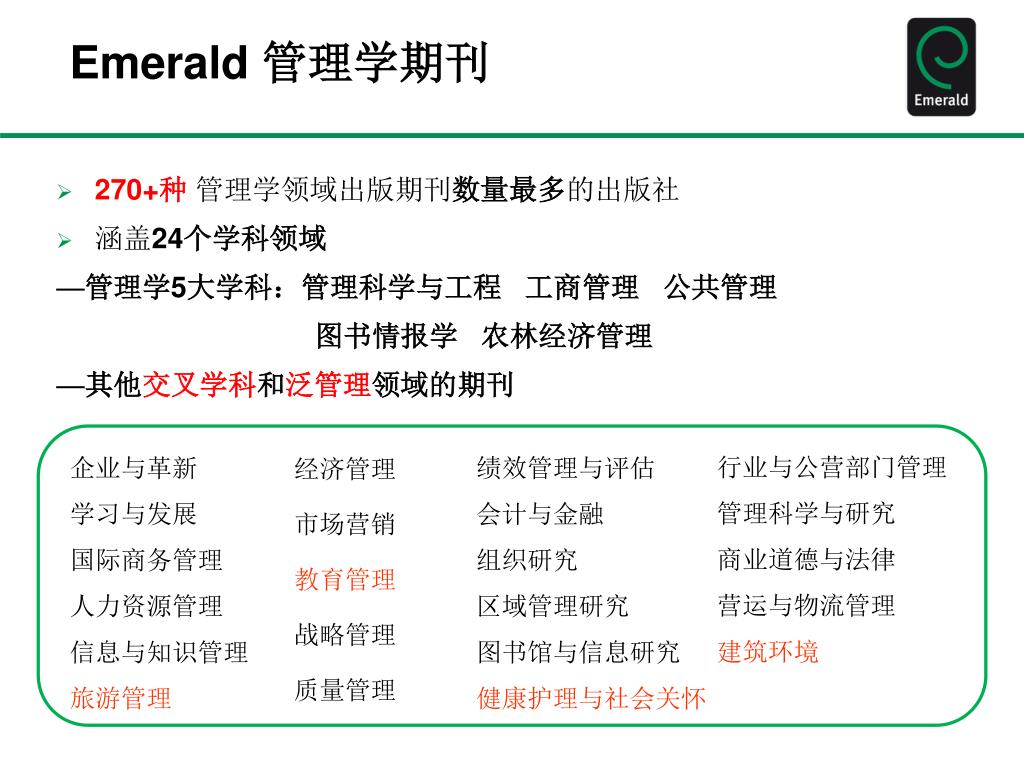 Emerald 管理学期刊

Emerald

➢ 270+种 管理学领域出版期刊数量最多的出版社

➢ 涵盖24个学科领域

—管理学5大学科：管理科学与工程 工商管理 公共管理

图书情报学 农林经济管理

—其他交叉学科和泛管理领域的期刊

企业与革新
学习与发展
国际商务管理
人力资源管理
信息与知识管理
旅游管理

经济管理
市场营销
教育管理
战略管理
质量管理

绩效管理与评估
会计与金融
组织研究
区域管理研究
图书馆与信息研究
健康护理与社会关怀

行业与公营部门管理
管理科学与研究
商业道德与法律
营运与物流管理
建筑环境